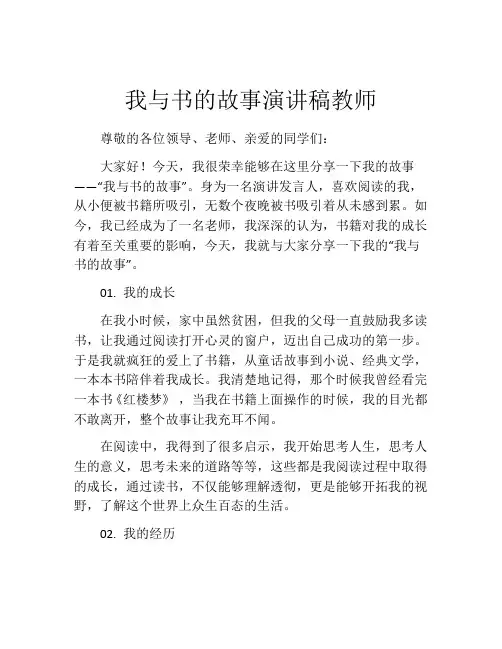 我与书的故事演讲稿教师

尊敬的各位领导、老师、亲爱的同学们：

大家好！今天，我很荣幸能够在这里分享一下我的故事——“我与书的故事”。身为一名演讲发言人，喜欢阅读的我，从小便被书籍所吸引，无数个夜晚被书吸引着从未感到累。如今，我已经成为了一名老师，我深深的认为，书籍对我的成长有着至关重要的影响，今天，我就与大家分享一下我的“我与书的故事”。

01. 我的成长

在我小时候，家中虽然贫困，但我的父母一直鼓励我多读书，让我通过阅读打开心灵的窗户，迈出自己成功的第一步。于是我就疯狂的爱上了书籍，从童话故事到小说、经典文学，一本本书陪伴着我成长。我清楚地记得，那个时候我曾经看完一本书《红楼梦》，当我在书籍上面操作的时候，我的目光都不敢离开，整个故事让我充耳不闻。

在阅读中，我得到了很多启示，我开始思考人生，思考人生的意义，思考未来的道路等等，这些都是我阅读过程中取得的成长，通过读书，不仅能够理解透彻，更是能够开拓我的视野，了解这个世界上众生百态的生活。

02. 我的经历